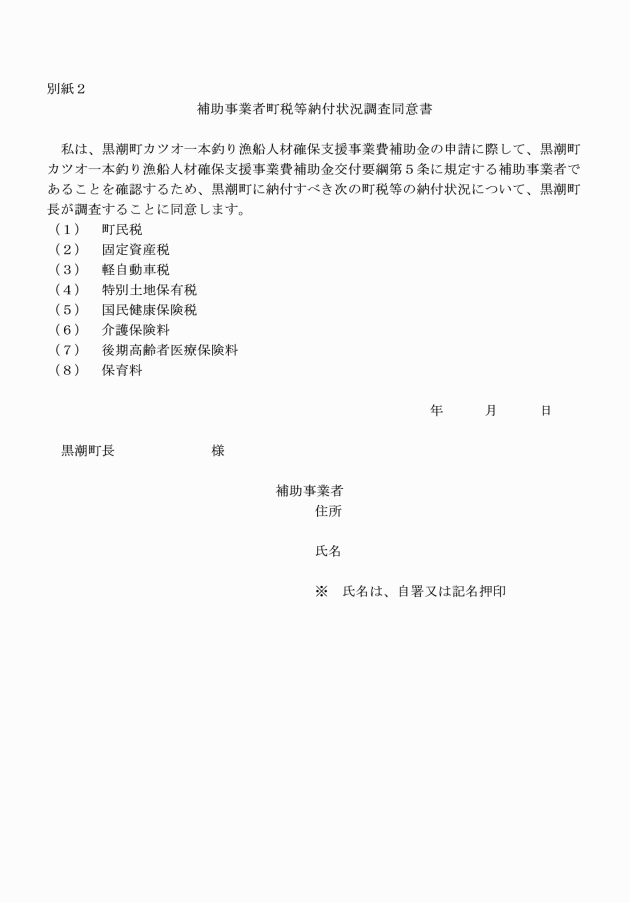 別紙２

補助事業者町税等納付状況調査同意書

私は、黒潮町カツオ一本釣り漁船人材確保支援事業費補助金の申請に際して、黒潮町カツオ一本釣り漁船人材確保支援事業費補助金交付要綱第５条に規定する補助事業者であることを確認するため、黒潮町に納付すべき次の町税等の納付状況について、黒潮町長が調査することに同意します。

（１）　町民税
（２）　固定資産税
（３）　軽自動車税
（４）　特別土地保有税
（５）　国民健康保険税
（６）　介護保険料
（７）　後期高齢者医療保険料
（８）　保育料

年　　月　　日

黒潮町長　　　　　様

補助事業者
住所

氏名

※　氏名は、自署又は記名押印